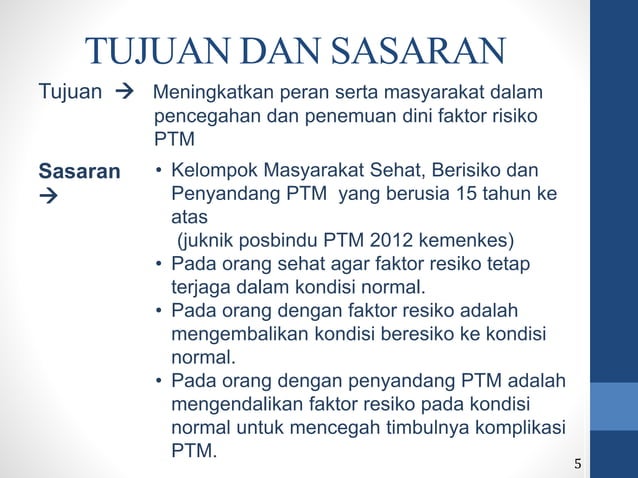 TUJUAN DAN SASARAN

Tujuan → Meningkatkan peran serta masyarakat dalam pencegahan dan penemuan dini faktor risiko PTM

Sasaran →
• Kelompok Masyarakat Sehat, Berisiko dan Penyandang PTM yang berusia 15 tahun ke atas
(juknik posbindu PTM 2012 kemenkes)
• Pada orang sehat agar faktor resiko tetap terjaga dalam kondisi normal.
• Pada orang dengan faktor resiko adalah mengembalikan kondisi beresiko ke kondisi normal.
• Pada orang dengan penyandang PTM adalah mengendalikan faktor resiko pada kondisi normal untuk mencegah timbulnya komplikasi PTM.

5